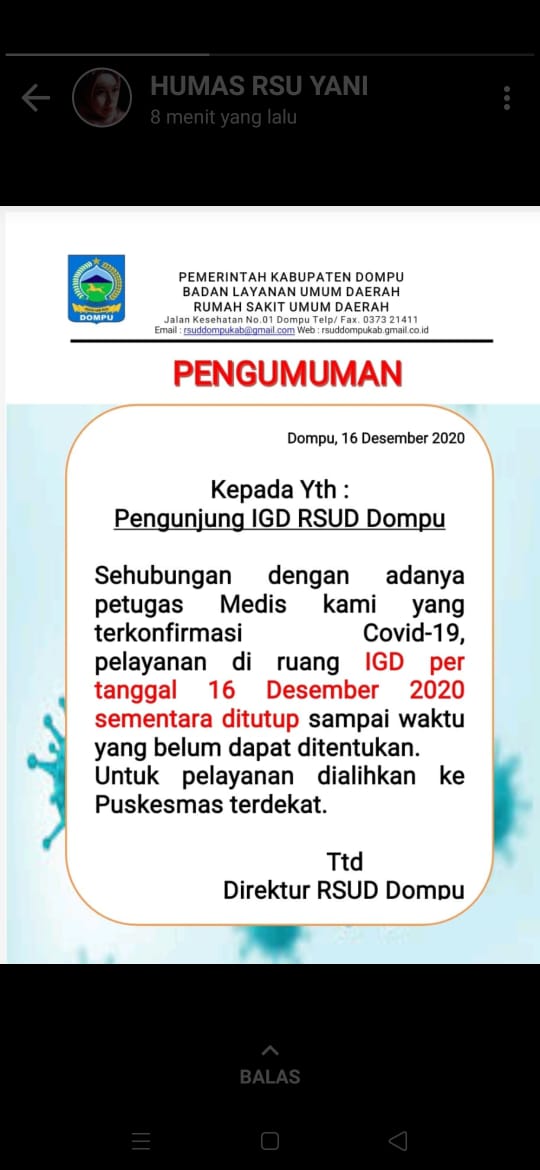 HUMAS RSU YANI
8 menit yang lalu

DOMPU

PEMERINTAH KABUPATEN DOMPU
BADAN LAYANAN UMUM DAERAH
RUMAH SAKIT UMUM DAERAH
Jalan Kesehatan No.01 Dompu Telp/ Fax. 0373 21411
Email : rsuddompukab@gmail.com Web : rsuddompukab.gmail.co.id

PENGUMUMAN

Dompu, 16 Desember 2020

Kepada Yth :
Pengunjung IGD RSUD Dompu

Sehubungan dengan adanya petugas Medis kami yang terkonfirmasi Covid-19, pelayanan di ruang IGD per tanggal 16 Desember 2020 sementara ditutup sampai waktu yang belum dapat ditentukan. Untuk pelayanan dialihkan ke Puskesmas terdekat.

Ttd
Direktur RSUD Dompu

BALAS